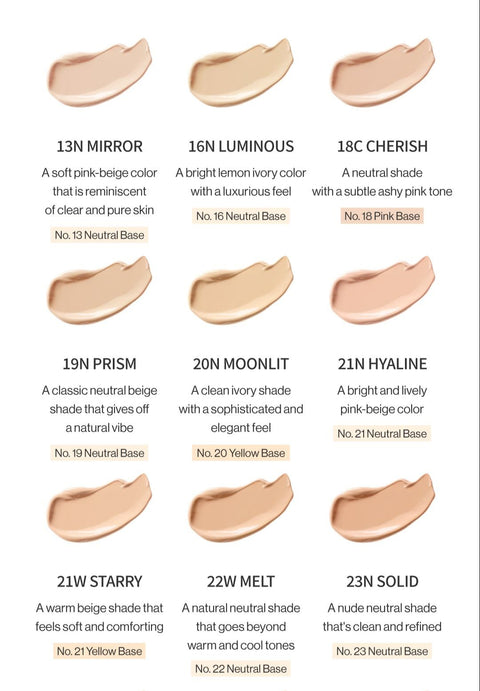 13N MIRROR

A soft pink-beige color that is reminiscent of clear and pure skin

No. 13 Neutral Base

16N LUMINOUS

A bright lemon ivory color with a luxurious feel

No. 16 Neutral Base

18C CHERISH

A neutral shade with a subtle ashy pink tone

No. 18 Pink Base

19N PRISM

A classic neutral beige shade that gives off a natural vibe

No. 19 Neutral Base

20N MOONLIT

A clean ivory shade with a sophisticated and elegant feel

No. 20 Yellow Base

21N HYALINE

A bright and lively pink-beige color

No. 21 Neutral Base

21W STARRY

A warm beige shade that feels soft and comforting

No. 21 Yellow Base

22W MELT

A natural neutral shade that goes beyond warm and cool tones

No. 22 Neutral Base

23N SOLID

A nude neutral shade that's clean and refined

No. 23 Neutral Base